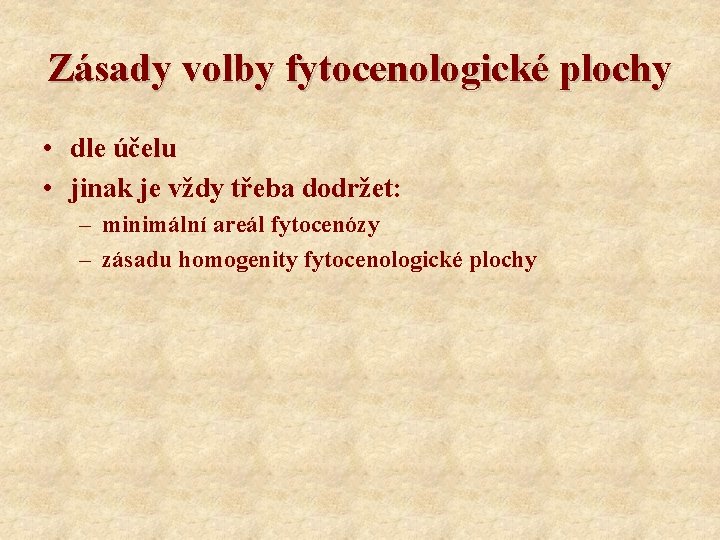 Zásady volby fytocenologické plochy

• dle účelu
• jinak je vždy třeba dodržet:
  – minimální areál fytocenózy
  – zásadu homogenity fytocenologické plochy